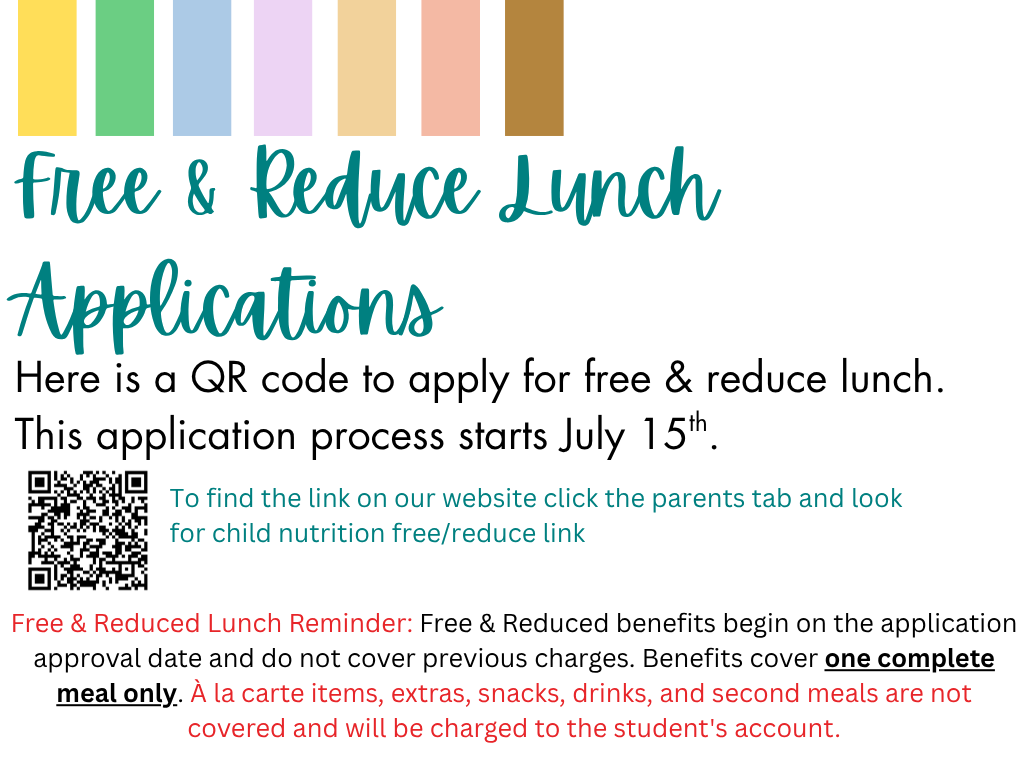 Free & Reduce Lunch Applications

Here is a QR code to apply for free & reduce lunch. This application process starts July 15$^{th}$.

To find the link on our website click the parents tab and look for child nutrition free/reduce link

Free & Reduced Lunch Reminder: Free & Reduced benefits begin on the application approval date and do not cover previous charges. Benefits cover one complete meal only. À la carte items, extras, snacks, drinks, and second meals are not covered and will be charged to the student's account.